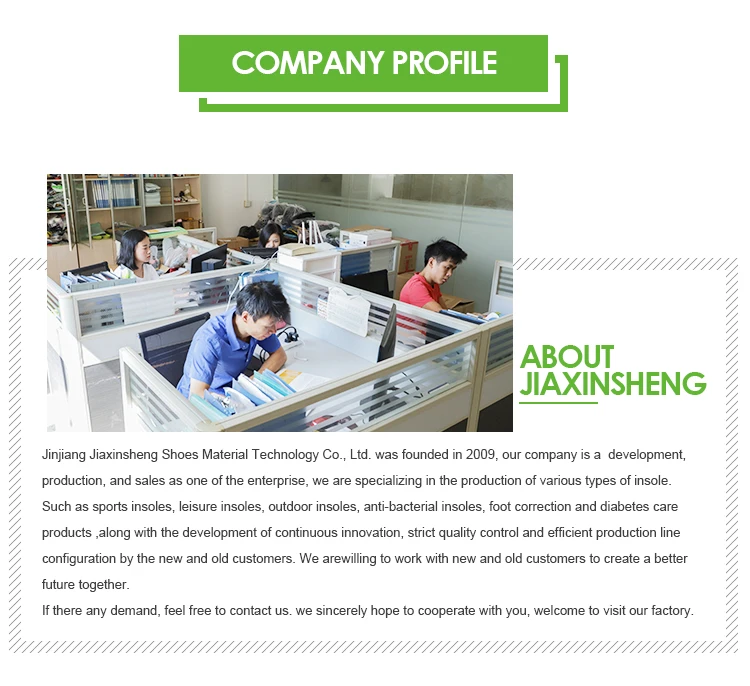 COMPANY PROFILE

ABOUT JIAXINSHENG

Jinjiang Jiaxinsheng Shoes Material Technology Co., Ltd. was founded in 2009, our company is a development, production, and sales as one of the enterprise, we are specializing in the production of various types of insole. Such as sports insoles, leisure insoles, outdoor insoles, anti-bacterial insoles, foot correction and diabetes care products ,along with the development of continuous innovation, strict quality control and efficient production line configuration by the new and old customers. We arewilling to work with new and old customers to create a better future together.

If there any demand, feel free to contact us. we sincerely hope to cooperate with you, welcome to visit our factory.